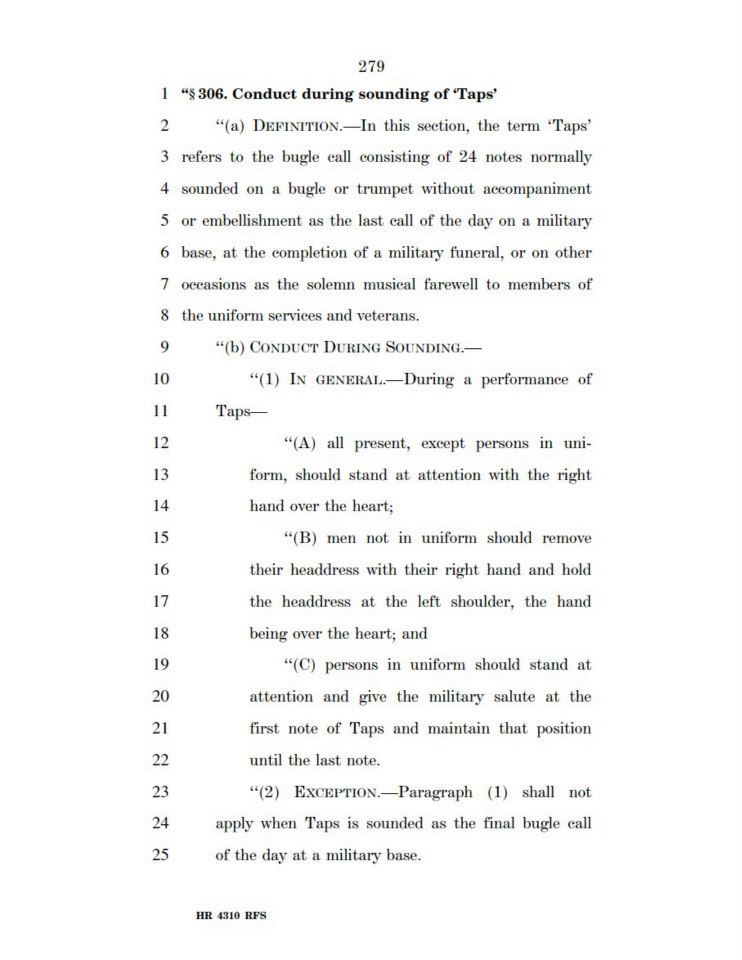 279

1 "§ 306. Conduct during sounding of 'Taps'

2 "(a) DEFINITION.—In this section, the term 'Taps' 3 refers to the bugle call consisting of 24 notes normally 4 sounded on a bugle or trumpet without accompaniment 5 or embellishment as the last call of the day on a military 6 base, at the completion of a military funeral, or on other 7 occasions as the solemn musical farewell to members of 8 the uniform services and veterans.

9 "(b) CONDUCT DURING SOUNDING.—

10 "(1) IN GENERAL.—During a performance of 11 Taps—

12 "(A) all present, except persons in uniform, 13 should stand at attention with the right 14 hand over the heart;

15 "(B) men not in uniform should remove 16 their headdress with their right hand and hold 17 the headdress at the left shoulder, the hand 18 being over the heart; and

19 "(C) persons in uniform should stand at 20 attention and give the military salute at the 21 first note of Taps and maintain that position 22 until the last note.

23 "(2) EXCEPTION.—Paragraph (1) shall not 24 apply when Taps is sounded as the final bugle call 25 of the day at a military base.

HR 4310 RFS